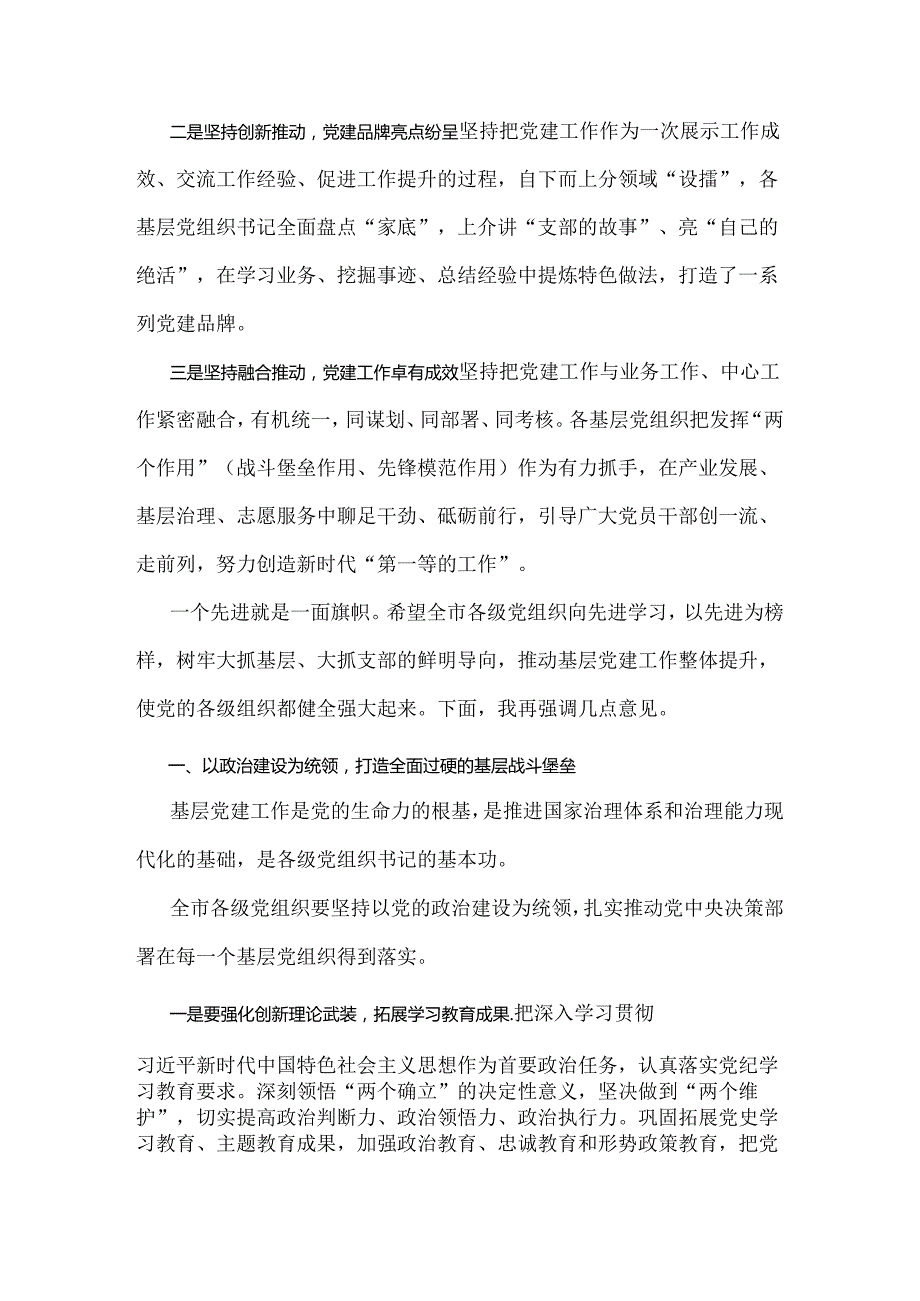 二是坚持创新推动，党建品牌亮点纷呈坚持把党建工作作为一次展示工作成效、交流工作经验、促进工作提升的过程，自下而上分领域“设擂”，各基层党组织书记全面盘点“家底”，上介讲“支部的故事”、亮“自己的绝活”，在学习业务、挖掘事迹、总结经验中提炼特色做法，打造了一系列党建品牌。

三是坚持融合推动，党建工作卓有成效坚持把党建工作与业务工作、中心工作紧密融合，有机统一，同谋划、同部署、同考核。各基层党组织把发挥“两个作用”（战斗堡垒作用、先锋模范作用）作为有力抓手，在产业发展、基层治理、志愿服务中聊足干劲、砥砺前行，引导广大党员干部创一流、走前列，努力创造新时代“第一等的工作”。

一个先进就是一面旗帜。希望全市各级党组织向先进学习，以先进为榜样，树牢大抓基层、大抓支部的鲜明导向，推动基层党建工作整体提升，使党的各级组织都健全强大起来。下面，我再强调几点意见。

一、以政治建设为统领，打造全面过硬的基层战斗堡垒

基层党建工作是党的生命力的根基，是推进国家治理体系和治理能力现代化的基础，是各级党组织书记的基本功。

全市各级党组织要坚持以党的政治建设为统领，扎实推动党中央决策部署在每一个基层党组织得到落实。

一是要强化创新理论武装，拓展学习教育成果.把深入学习贯彻

习近平新时代中国特色社会主义思想作为首要政治任务，认真落实党纪学习教育要求。深刻领悟“两个确立”的决定性意义，坚决做到“两个维护”，切实提高政治判断力、政治领悟力、政治执行力。巩固拓展党史学习教育、主题教育成果，加强政治教育、忠诚教育和形势政策教育，把党